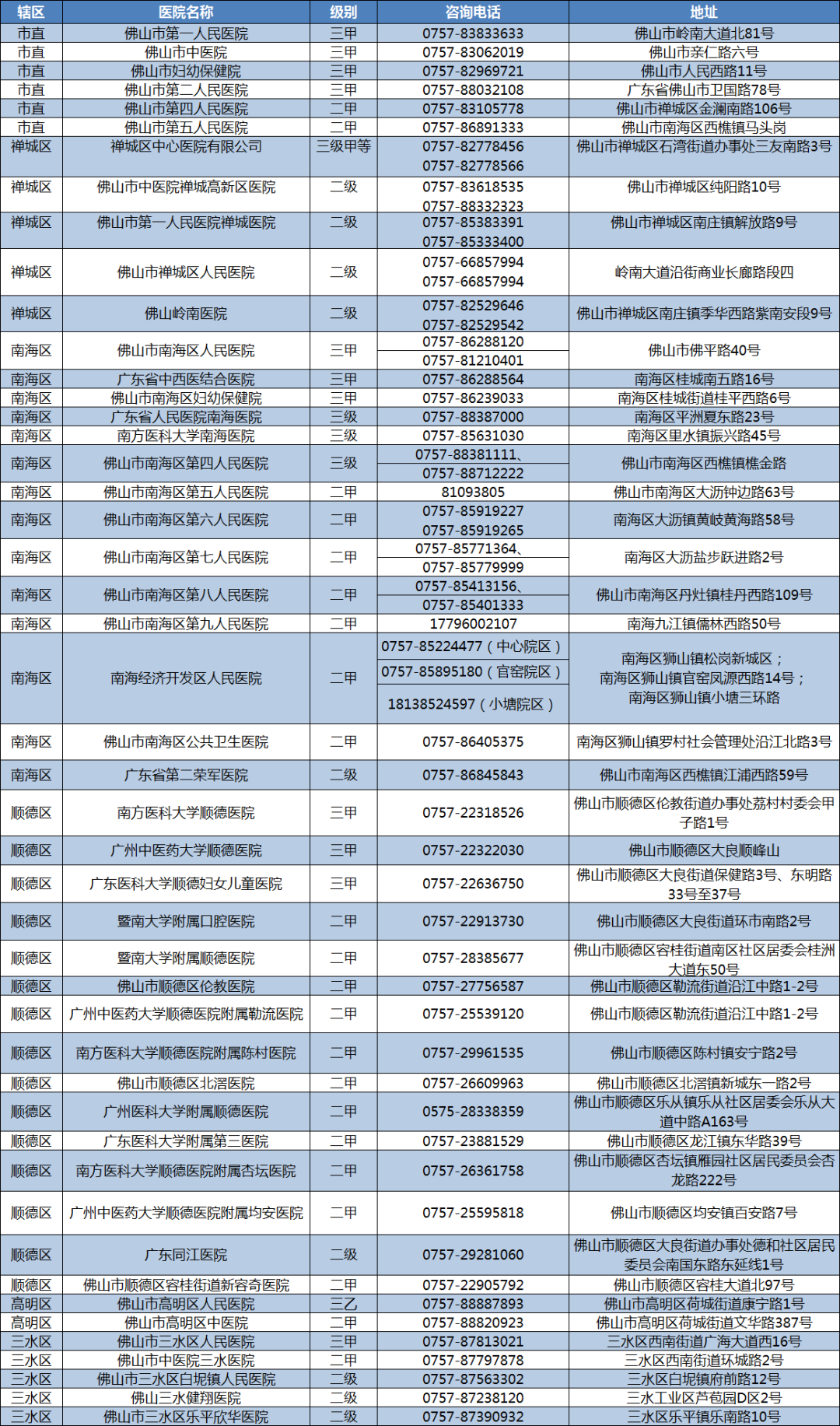 | 辖区 | 医院名称 | 级别 | 咨询电话 | 地址 |
|---|---|---|---|---|
| 市直 | 佛山市第一人民医院 | 三甲 | 0757-83833633 | 佛山市岭南大道北81号 |
| 市直 | 佛山市中医院 | 三甲 | 0757-83062019 | 佛山市亲仁路六号 |
| 市直 | 佛山市妇幼保健院 | 三甲 | 0757-82969721 | 佛山市人民西路11号 |
| 市直 | 佛山市第二人民医院 | 三甲 | 0757-88032108 | 广东省佛山市卫国路78号 |
| 市直 | 佛山市第四人民医院 | 二甲 | 0757-83105778 | 佛山市禅城区金澜南路106号 |
| 市直 | 佛山市第五人民医院 | 二甲 | 0757-86891333 | 佛山市南海区西樵镇马头岗 |
| 禅城区 | 禅城区中心医院有限公司 | 三级甲等 | 0757-82778456 0757-82778566 | 佛山市禅城区石湾街道办事处三友南路3号 |
| 禅城区 | 佛山市中医院禅城高新区医院 | 二级 | 0757-83618535 0757-88332323 | 佛山市禅城区纯阳路10号 |
| 禅城区 | 佛山市第一人民医院禅城医院 | 二级 | 0757-85383391 0757-85333400 | 佛山市禅城区南庄镇解放路9号 |
| 禅城区 | 佛山市禅城区人民医院 | 二级 | 0757-66857994 0757-66857994 | 岭南大道沿街商业长廊路段四 |
| 禅城区 | 佛山岭南医院 | 二级 | 0757-82529646 0757-82529542 | 佛山市禅城区南庄镇季华西路紫南安段9号 |
| 南海区 | 佛山市南海区人民医院 | 三甲 | 0757-86288120 0757-81210401 | 佛山市佛平路40号 |
| 南海区 | 广东省中西医结合医院 | 三甲 | 0757-86288564 | 南海区桂城南五路16号 |
| 南海区 | 佛山市南海区妇幼保健院 | 三甲 | 0757-86239033 | 南海区桂城街道桂平西路6号 |
| 南海区 | 广东省人民医院南海医院 | 三级 | 0757-88387000 | 南海区平洲夏东路23号 |
| 南海区 | 南方医科大学南海医院 | 三级 | 0757-85631030 | 南海区里水镇振兴路45号 |
| 南海区 | 佛山市南海区第四人民医院 | 三级 | 0757-88381111、 0757-88712222 | 佛山市南海区西樵镇樵金路 |
| 南海区 | 佛山市南海区第五人民医院 | 二甲 | 81093805 | 佛山市南海区大沥钟边路63号 |
| 南海区 | 佛山市南海区第六人民医院 | 二甲 | 0757-85919227 0757-85919265 | 南海区大沥镇黄岐黄海路58号 |
| 南海区 | 佛山市南海区第七人民医院 | 二甲 | 0757-85771364、 0757-85779999 | 南海区大沥盐步跃进路2号 |
| 南海区 | 佛山市南海区第八人民医院 | 二甲 | 0757-85413156、 0757-85401333 | 佛山市南海区丹灶镇桂丹西路109号 |
| 南海区 | 佛山市南海区第九人民医院 | 二甲 | 17796002107 | 南海九江镇儒林西路50号 |
| 南海区 | 南海经济开发区人民医院 | 二甲 | 0757-85224477（中心院区） 0757-85895180（官窑院区） 18138524597（小塘院区） | 南海区狮山镇松岗新城区； 南海区狮山镇官窑凤源西路14号； 南海区狮山镇小塘三环路 |
| 南海区 | 佛山市南海区公共卫生医院 | 二甲 | 0757-86405375 | 南海区狮山镇罗村社会管理处沿江北路3号 |
| 南海区 | 广东省第二荣军医院 | 二级 | 0757-86845843 | 佛山市南海区西樵镇江浦西路59号 |
| 顺德区 | 南方医科大学顺德医院 | 三甲 | 0757-22318526 | 佛山市顺德区伦教街道办事处荔村村委会甲子路1号 |
| 顺德区 | 广州中医药大学顺德医院 | 三甲 | 0757-22322030 | 佛山市顺德区大良顺峰山 |
| 顺德区 | 广东医科大学顺德妇女儿童医院 | 三甲 | 0757-22636750 | 佛山市顺德区大良街道保健路3号、东明路33号至37号 |
| 顺德区 | 暨南大学附属口腔医院 | 二甲 | 0757-22913730 | 佛山市顺德区大良街道环市南路2号 |
| 顺德区 | 暨南大学附属顺德医院 | 二甲 | 0757-28385677 | 佛山市顺德区容桂街道南区社区居委会桂洲大道东50号 |
| 顺德区 | 佛山市顺德区伦教医院 | 二甲 | 0757-27756587 | 佛山市顺德区勒流街道沿江中路1-2号 |
| 顺德区 | 广州中医药大学顺德医院附属勒流医院 | 二甲 | 0757-25539120 | 佛山市顺德区勒流街道沿江中路1-2号 |
| 顺德区 | 南方医科大学顺德医院附属陈村医院 | 二甲 | 0757-29961535 | 佛山市顺德区陈村镇安宁路2号 |
| 顺德区 | 佛山市顺德区北滘医院 | 二甲 | 0757-26609963 | 佛山市顺德区北滘镇新城东一路2号 |
| 顺德区 | 广州医科大学附属顺德医院 | 二甲 | 0575-28338359 | 佛山市顺德区乐从镇乐从社区居委会乐从大道中路A163号 |
| 顺德区 | 广东医科大学附属第三医院 | 二甲 | 0757-23881529 | 佛山市顺德区龙江镇东华路39号 |
| 顺德区 | 南方医科大学顺德医院附属杏坛医院 | 二甲 | 0757-26361758 | 佛山市顺德区杏坛镇雁园社区居民委员会杏龙路222号 |
| 顺德区 | 广州中医药大学顺德医院附属均安医院 | 二甲 | 0757-25595818 | 佛山市顺德区均安镇百安路7号 |
| 顺德区 | 广东同江医院 | 二级 | 0757-29281060 | 佛山市顺德区大良街道办事处德和社区居民委员会南国东路东延线1号 |
| 顺德区 | 佛山市顺德区容桂街道新容奇医院 | 二甲 | 0757-22905792 | 佛山市顺德区容桂大道北97号 |
| 高明区 | 佛山市高明区人民医院 | 三乙 | 0757-88887893 | 佛山市高明区荷城街道康宁路1号 |
| 高明区 | 佛山市高明区中医院 | 二甲 | 0757-88820923 | 佛山市高明区荷城街道文华路387号 |
| 三水区 | 佛山市三水区人民医院 | 三甲 | 0757-87813021 | 三水区西南街道广海大道西16号 |
| 三水区 | 佛山市中医院三水医院 | 二甲 | 0757-87797878 | 三水区西南街道环城路2号 |
| 三水区 | 佛山市三水区白坭镇人民医院 | 二级 | 0757-87563302 | 三水区白坭镇府前路12号 |
| 三水区 | 佛山三水健翔医院 | 二级 | 0757-87238120 | 三水工业区芦苞园D区2号 |
| 三水区 | 佛山市三水区乐平欣华医院 | 二级 | 0757-87390932 | 三水区乐平镇乐南路10号 |